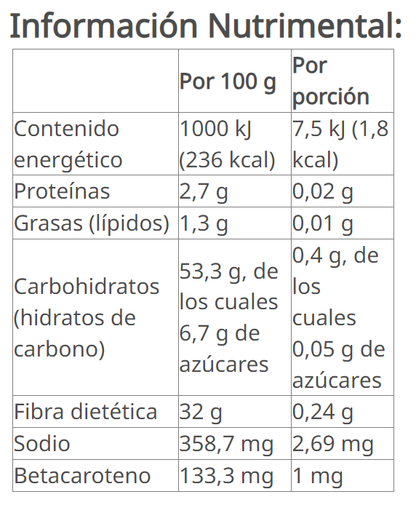 Información Nutrimental:

| | Por 100 g | Por porción |
|---|---|---|
| Contenido energético | 1000 kJ (236 kcal) | 7,5 kJ (1,8 kcal) |
| Proteínas | 2,7 g | 0,02 g |
| Grasas (lípidos) | 1,3 g | 0,01 g |
| Carbohidratos (hidratos de carbono) | 53,3 g, de los cuales 6,7 g de azúcares | 0,4 g, de los cuales 0,05 g de azúcares |
| Fibra dietética | 32 g | 0,24 g |
| Sodio | 358,7 mg | 2,69 mg |
| Betacaroteno | 133,3 mg | 1 mg |